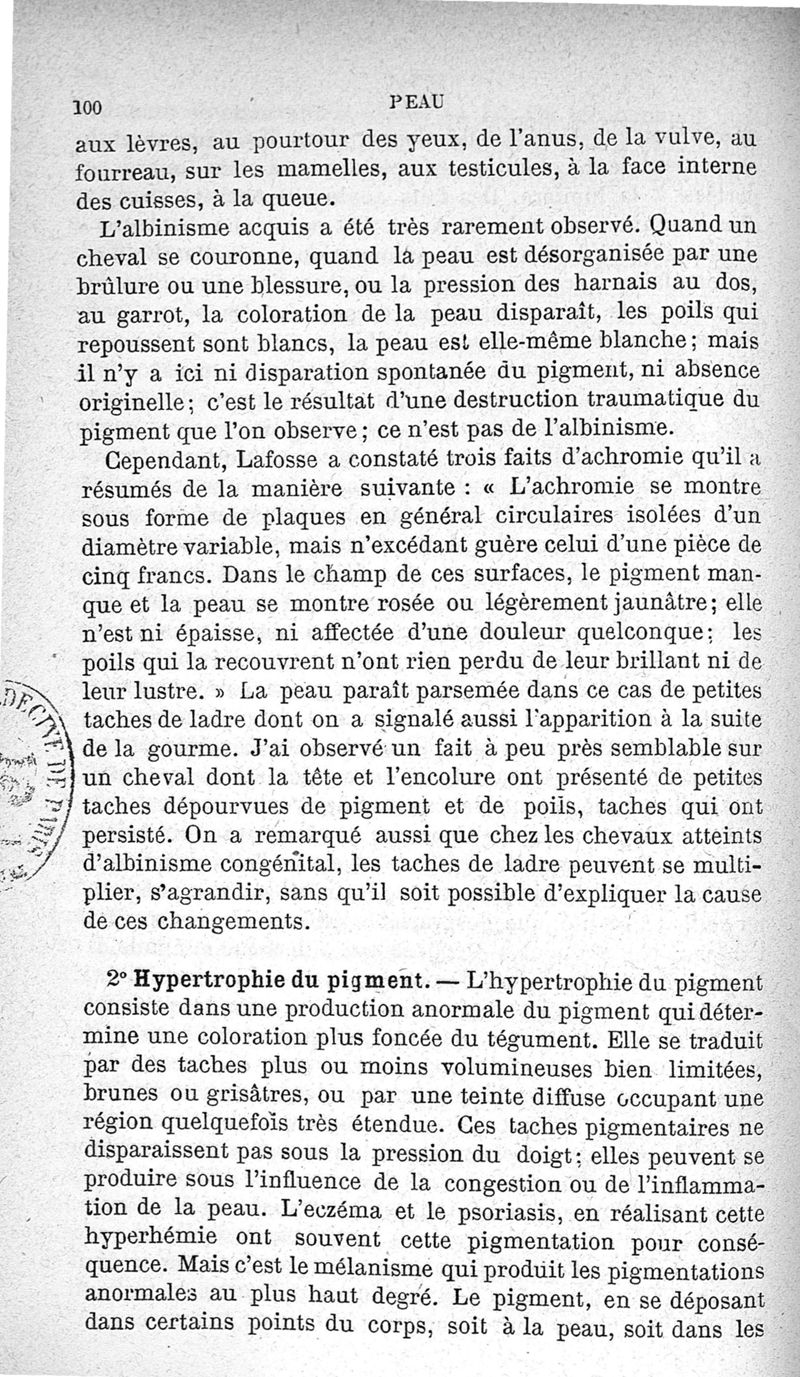 100 PEAU

aux lèvres, au pourtour des yeux, de l'anus, de la vulve, au fourreau, sur les mamelles, aux testicules, à la face interne des cuisses, à la queue.

L'albinisme acquis a été très rarement observé. Quand un cheval se couronne, quand la peau est désorganisée par une brûlure ou une blessure, ou la pression des harnais au dos, au garrot, la coloration de la peau disparaît, les poils qui repoussent sont blancs, la peau est elle-même blanche; mais il n'y a ici ni disparation spontanée du pigment, ni absence originelle; c'est le résultat d'une destruction traumatique du pigment que l'on observe; ce n'est pas de l'albinisme.

Cependant, Lafosse a constaté trois faits d'achromie qu'il a résumés de la manière suivante : « L'achromie se montre sous forme de plaques en général circulaires isolées d'un diamètre variable, mais n'excédant guère celui d'une pièce de cinq francs. Dans le champ de ces surfaces, le pigment manque et la peau se montre rosée ou légèrement jaunâtre; elle n'est ni épaisse, ni affectée d'une douleur quelconque; les poils qui la recouvrent n'ont rien perdu de leur brillant ni de leur lustre. » La peau paraît parsemée dans ce cas de petites taches de ladre dont on a signalé aussi l'apparition à la suite de la gourme. J'ai observé un fait à peu près semblable sur un cheval dont la tête et l'encolure ont présenté de petites taches dépourvues de pigment et de poils, taches qui ont persisté. On a remarqué aussi que chez les chevaux atteints d'albinisme congénital, les taches de ladre peuvent se multiplier, s'agrandir, sans qu'il soit possible d'expliquer la cause de ces changements.

2° Hypertrophie du pigment. — L'hypertrophie du pigment consiste dans une production anormale du pigment qui détermine une coloration plus foncée du tégument. Elle se traduit par des taches plus ou moins volumineuses bien limitées, brunes ou grisâtres, ou par une teinte diffuse occupant une région quelquefois très étendue. Ces taches pigmentaires ne disparaissent pas sous la pression du doigt; elles peuvent se produire sous l'influence de la congestion ou de l'inflammation de la peau. L'eczéma et le psoriasis, en réalisant cette hyperhémie ont souvent cette pigmentation pour conséquence. Mais c'est le mélanisme qui produit les pigmentations anormales au plus haut degré. Le pigment, en se déposant dans certains points du corps, soit à la peau, soit dans les